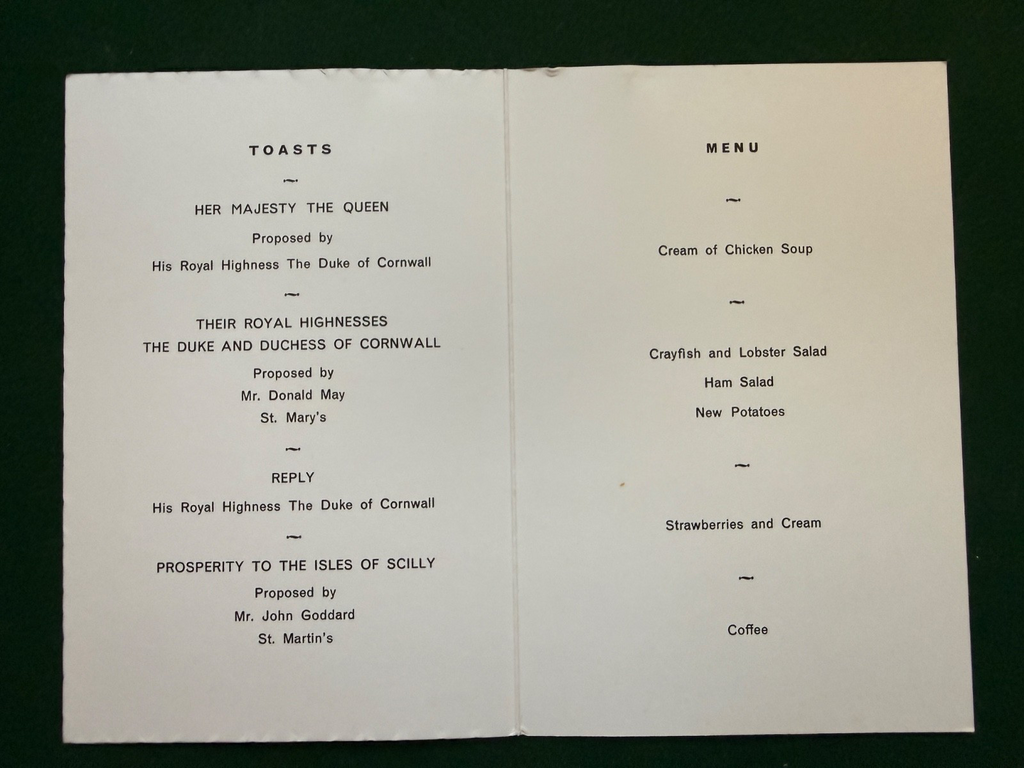 TOASTS

~

HER MAJESTY THE QUEEN

Proposed by

His Royal Highness The Duke of Cornwall

~

THEIR ROYAL HIGHNESSES
THE DUKE AND DUCHESS OF CORNWALL

Proposed by
Mr. Donald May
St. Mary's

~

REPLY

His Royal Highness The Duke of Cornwall

~

PROSPERITY TO THE ISLES OF SCILLY

Proposed by
Mr. John Goddard
St. Martin's

MENU

~

Cream of Chicken Soup

~

Crayfish and Lobster Salad
Ham Salad
New Potatoes

~

Strawberries and Cream

~

Coffee